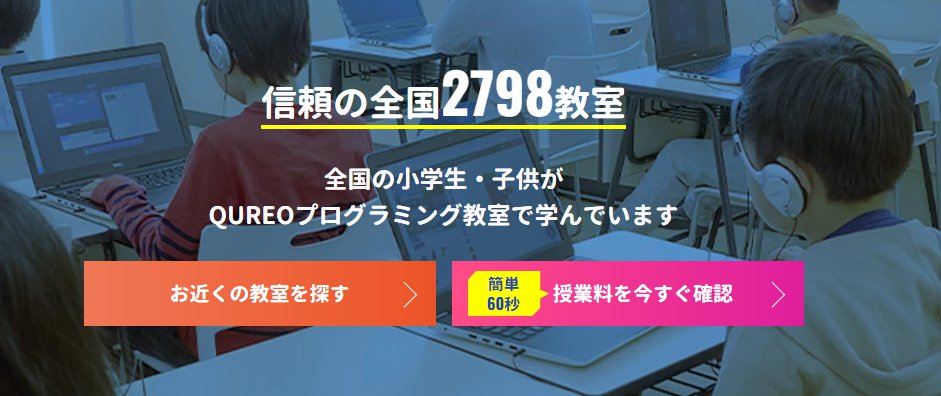 信頼の全国2798教室

全国の小学生・子供が
QUREOプログラミング教室で学んでいます

お近くの教室を探す

簡単
60秒
授業料を今すぐ確認